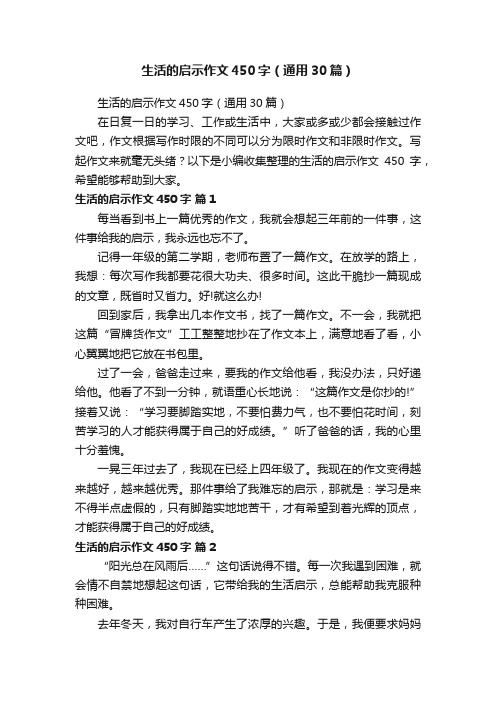 生活的启示作文450字（通用30篇）

生活的启示作文450字（通用30篇）

在日复一日的学习、工作或生活中，大家或多或少都会接触过作文吧，作文根据写作时限的不同可以分为限时作文和非限时作文。写起作文来就毫无头绪？以下是小编收集整理的生活的启示作文 450 字，希望能够帮助到大家。

生活的启示作文450字 篇1

每当看到书上一篇优秀的作文，我就会想起三年前的一件事，这件事给我的启示，我永远也忘不了。

记得一年级的第二学期，老师布置了一篇作文。在放学的路上，我想：每次写作我都要花很大功夫、很多时间。这此干脆抄一篇现成的文章，既省时又省力。好!就这么办!

回到家后，我拿出几本作文书，找了一篇作文。不一会，我就把这篇“冒牌货作文”工工整整地抄在了作文本上，满意地看了看，小心翼翼地把它放在书包里。

过了一会，爸爸走过来，要我的作文给他看，我没办法，只好递给他。他看了不到一分钟，就语重心长地说：“这篇作文是你抄的!”接着又说：“学习要脚踏实地，不要怕费力气，也不要怕花时间，刻苦学习的人才能获得属于自己的好成绩。”听了爸爸的话，我的心里十分羞愧。

一晃三年过去了，我现在已经上四年级了。我现在的作文变得越来越好，越来越优秀。那件事给了我难忘的启示，那就是：学习是来不得半点虚假的，只有脚踏实地地苦干，才有希望到着光辉的顶点，才能获得属于自己的好成绩。

生活的启示作文450字 篇2

“阳光总在风雨后……”这句话说得不错。每一次我遇到困难，就会情不自禁地想起这句话，它带给我的生活启示，总能帮助我克服种种困难。

去年冬天，我对自行车产生了浓厚的兴趣。于是，我便要求妈妈